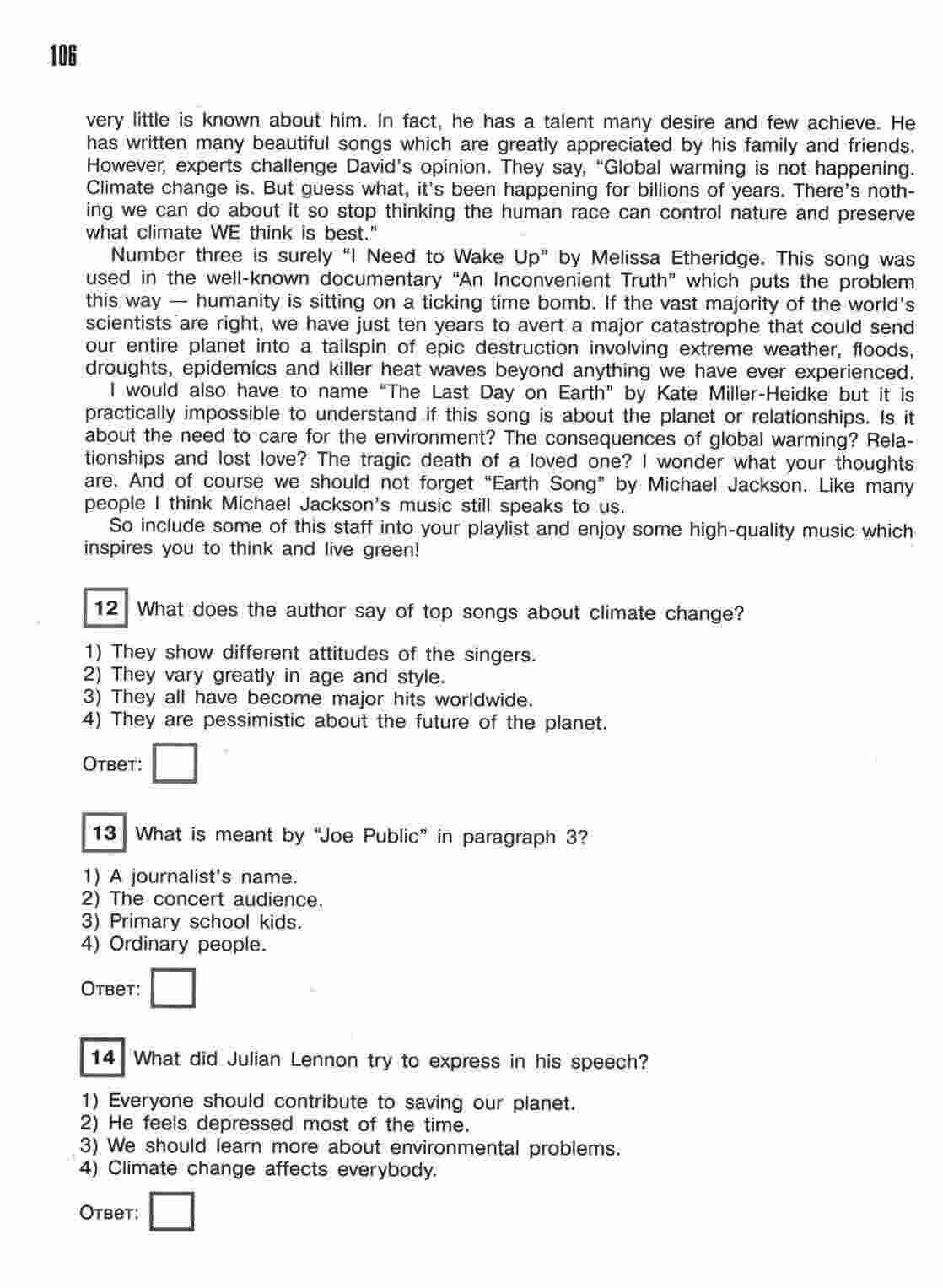 106

very little is known about him. In fact, he has a talent many desire and few achieve. He has written many beautiful songs which are greatly appreciated by his family and friends. However, experts challenge David's opinion. They say, "Global warming is not happening. Climate change is. But guess what, it's been happening for billions of years. There's nothing we can do about it so stop thinking the human race can control nature and preserve what climate WE think is best."

Number three is surely "I Need to Wake Up" by Melissa Etheridge. This song was used in the well-known documentary "An Inconvenient Truth" which puts the problem this way — humanity is sitting on a ticking time bomb. If the vast majority of the world's scientists are right, we have just ten years to avert a major catastrophe that could send our entire planet into a tailspin of epic destruction involving extreme weather, floods, droughts, epidemics and killer heat waves beyond anything we have ever experienced.

I would also have to name "The Last Day on Earth" by Kate Miller-Heidke but it is practically impossible to understand if this song is about the planet or relationships. Is it about the need to care for the environment? The consequences of global warming? Relationships and lost love? The tragic death of a loved one? I wonder what your thoughts are. And of course we should not forget "Earth Song" by Michael Jackson. Like many people I think Michael Jackson's music still speaks to us.

So include some of this staff into your playlist and enjoy some high-quality music which inspires you to think and live green!

12 What does the author say of top songs about climate change?

1) They show different attitudes of the singers.
2) They vary greatly in age and style.
3) They all have become major hits worldwide.
4) They are pessimistic about the future of the planet.

Ответ:

13 What is meant by "Joe Public" in paragraph 3?

1) A journalist's name.
2) The concert audience.
3) Primary school kids.
4) Ordinary people.

Ответ:

14 What did Julian Lennon try to express in his speech?

1) Everyone should contribute to saving our planet.
2) He feels depressed most of the time.
3) We should learn more about environmental problems.
4) Climate change affects everybody.

Ответ: